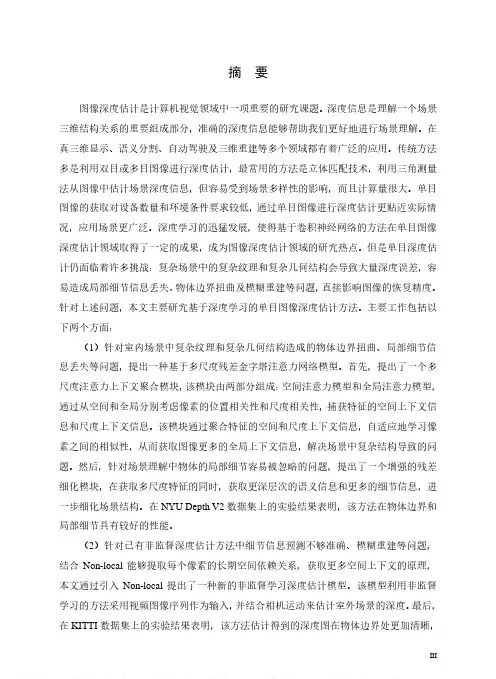 摘 要

图像深度估计是计算机视觉领域中一项重要的研究课题。深度信息是理解一个场景三维结构关系的重要组成部分，准确的深度信息能够帮助我们更好地进行场景理解。在真三维显示、语义分割、自动驾驶及三维重建等多个领域都有着广泛的应用。传统方法多是利用双目或多目图像进行深度估计，最常用的方法是立体匹配技术，利用三角测量法从图像中估计场景深度信息，但容易受到场景多样性的影响，而且计算量很大。单目图像的获取对设备数量和环境条件要求较低，通过单目图像进行深度估计更贴近实际情况，应用场景更广泛。深度学习的迅猛发展，使得基于卷积神经网络的方法在单目图像深度估计领域取得了一定的成果，成为图像深度估计领域的研究热点。但是单目深度估计仍面临着许多挑战：复杂场景中的复杂纹理和复杂几何结构会导致大量深度误差，容易造成局部细节信息丢失、物体边界扭曲及模糊重建等问题，直接影响图像的恢复精度。针对上述问题，本文主要研究基于深度学习的单目图像深度估计方法。主要工作包括以下两个方面：

（1）针对室内场景中复杂纹理和复杂几何结构造成的物体边界扭曲、局部细节信息丢失等问题，提出一种基于多尺度残差金字塔注意力网络模型。首先，提出了一个多尺度注意力上下文聚合模块，该模块由两部分组成：空间注意力模型和全局注意力模型，通过从空间和全局分别考虑像素的位置相关性和尺度相关性，捕获特征的空间上下文信息和尺度上下文信息。该模块通过聚合特征的空间和尺度上下文信息，自适应地学习像素之间的相似性，从而获取图像更多的全局上下文信息，解决场景中复杂结构导致的问题。然后，针对场景理解中物体的局部细节容易被忽略的问题，提出了一个增强的残差细化模块，在获取多尺度特征的同时，获取更深层次的语义信息和更多的细节信息，进一步细化场景结构。在 NYU Depth V2 数据集上的实验结果表明，该方法在物体边界和局部细节具有较好的性能。

（2）针对已有非监督深度估计方法中细节信息预测不够准确、模糊重建等问题，结合 Non-local 能够提取每个像素的长期空间依赖关系，获取更多空间上下文的原理，本文通过引入 Non-local 提出了一种新的非监督学习深度估计模型。该模型利用非监督学习的方法采用视频图像序列作为输入，并结合相机运动来估计室外场景的深度。最后，在 KITTI 数据集上的实验结果表明，该方法估计得到的深度图在物体边界处更加清晰，

III